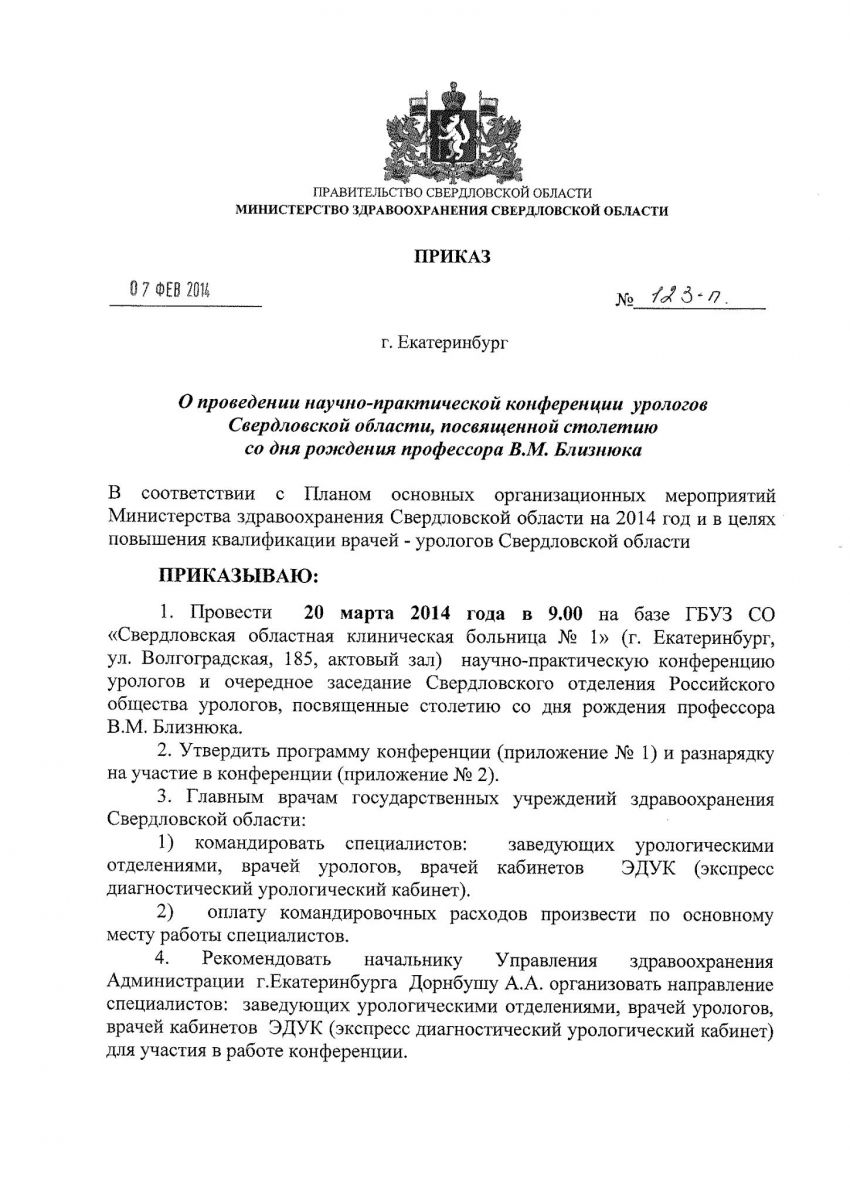 ПРАВИТЕЛЬСТВО СВЕРДЛОВСКОЙ ОБЛАСТИ
МИНИСТЕРСТВО ЗДРАВООХРАНЕНИЯ СВЕРДЛОВСКОЙ ОБЛАСТИ

ПРИКАЗ

07 ФЕВ 2014

№ 123-п

г. Екатеринбург

О проведении научно-практической конференции урологов Свердловской области, посвященной столетию со дня рождения профессора В.М. Близнюка

В соответствии с Планом основных организационных мероприятий Министерства здравоохранения Свердловской области на 2014 год и в целях повышения квалификации врачей - урологов Свердловской области

ПРИКАЗЫВАЮ:

1. Провести 20 марта 2014 года в 9.00 на базе ГБУЗ СО «Свердловская областная клиническая больница № 1» (г. Екатеринбург, ул. Волгоградская, 185, актовый зал) научно-практическую конференцию урологов и очередное заседание Свердловского отделения Российского общества урологов, посвященные столетию со дня рождения профессора В.М. Близнюка.

2. Утвердить программу конференции (приложение № 1) и разнарядку на участие в конференции (приложение № 2).

3. Главным врачам государственных учреждений здравоохранения Свердловской области:

1) командировать специалистов: заведующих урологическими отделениями, врачей урологов, врачей кабинетов ЭДУК (экспресс диагностический урологический кабинет).

2) оплату командировочных расходов произвести по основному месту работы специалистов.

4. Рекомендовать начальнику Управления здравоохранения Администрации г.Екатеринбурга Дорнбушу А.А. организовать направление специалистов: заведующих урологическими отделениями, врачей урологов, врачей кабинетов ЭДУК (экспресс диагностический урологический кабинет) для участия в работе конференции.